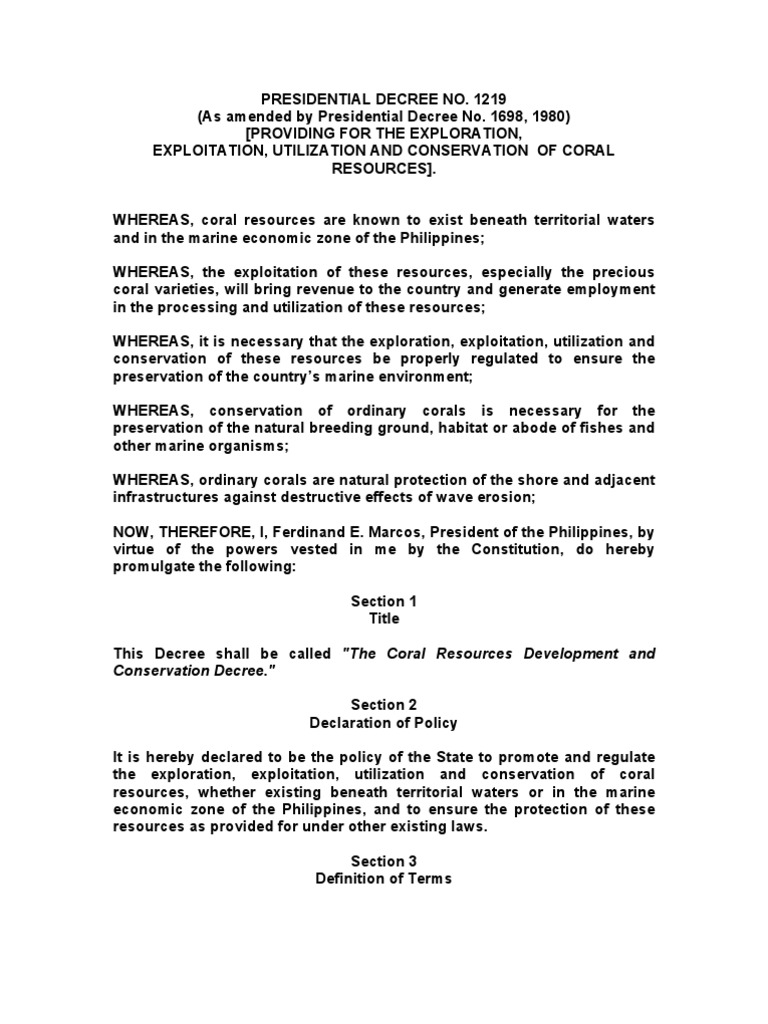 PRESIDENTIAL DECREE NO. 1219
(As amended by Presidential Decree No. 1698, 1980)
[PROVIDING FOR THE EXPLORATION, EXPLOITATION, UTILIZATION AND CONSERVATION OF CORAL RESOURCES].

WHEREAS, coral resources are known to exist beneath territorial waters and in the marine economic zone of the Philippines;

WHEREAS, the exploitation of these resources, especially the precious coral varieties, will bring revenue to the country and generate employment in the processing and utilization of these resources;

WHEREAS, it is necessary that the exploration, exploitation, utilization and conservation of these resources be properly regulated to ensure the preservation of the country's marine environment;

WHEREAS, conservation of ordinary corals is necessary for the preservation of the natural breeding ground, habitat or abode of fishes and other marine organisms;

WHEREAS, ordinary corals are natural protection of the shore and adjacent infrastructures against destructive effects of wave erosion;

NOW, THEREFORE, I, Ferdinand E. Marcos, President of the Philippines, by virtue of the powers vested in me by the Constitution, do hereby promulgate the following:

Section 1
Title

This Decree shall be called "The Coral Resources Development and Conservation Decree."

Section 2
Declaration of Policy

It is hereby declared to be the policy of the State to promote and regulate the exploration, exploitation, utilization and conservation of coral resources, whether existing beneath territorial waters or in the marine economic zone of the Philippines, and to ensure the protection of these resources as provided for under other existing laws.

Section 3
Definition of Terms